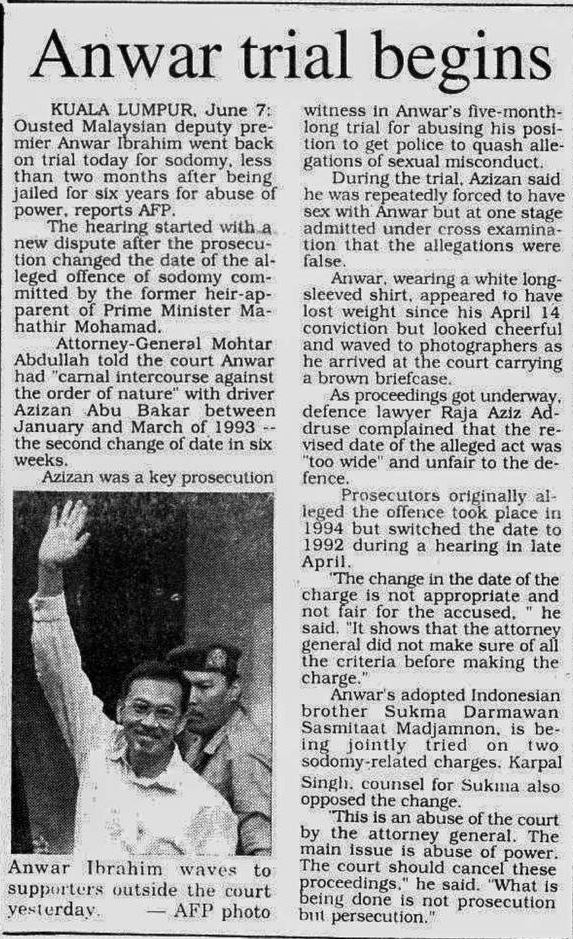 Anwar trial begins

KUALA LUMPUR, June 7: Ousted Malaysian deputy premier Anwar Ibrahim went back on trial today for sodomy, less than two months after being jailed for six years for abuse of power, reports AFP.

The hearing started with a new dispute after the prosecution changed the date of the alleged offence of sodomy committed by the former heir-apparent of Prime Minister Mahathir Mohamad.

Attorney-General Mohtar Abdullah told the court Anwar had "carnal intercourse against the order of nature" with driver Azizan Abu Bakar between January and March of 1993 -- the second change of date in six weeks.

Azizan was a key prosecution witness in Anwar's five-month-long trial for abusing his position to get police to quash allegations of sexual misconduct.

During the trial, Azizan said he was repeatedly forced to have sex with Anwar but at one stage admitted under cross examination that the allegations were false.

Anwar, wearing a white long-sleeved shirt, appeared to have lost weight since his April 14 conviction but looked cheerful and waved to photographers as he arrived at the court carrying a brown briefcase.

As proceedings got underway, defence lawyer Raja Aziz Addruse complained that the revised date of the alleged act was "too wide" and unfair to the defence.

Prosecutors originally alleged the offence took place in 1994 but switched the date to 1992 during a hearing in late April.

"The change in the date of the charge is not appropriate and not fair for the accused, " he said. "It shows that the attorney general did not make sure of all the criteria before making the charge."

Anwar's adopted Indonesian brother Sukma Darmawan Sasmitaat Madjamnon, is being jointly tried on two sodomy-related charges. Karpal Singh, counsel for Sukma also opposed the change.

"This is an abuse of the court by the attorney general. The main issue is abuse of power. The court should cancel these proceedings," he said. "What is being done is not prosecution but persecution."

Anwar Ibrahim waves to supporters outside the court yesterday. — AFP photo